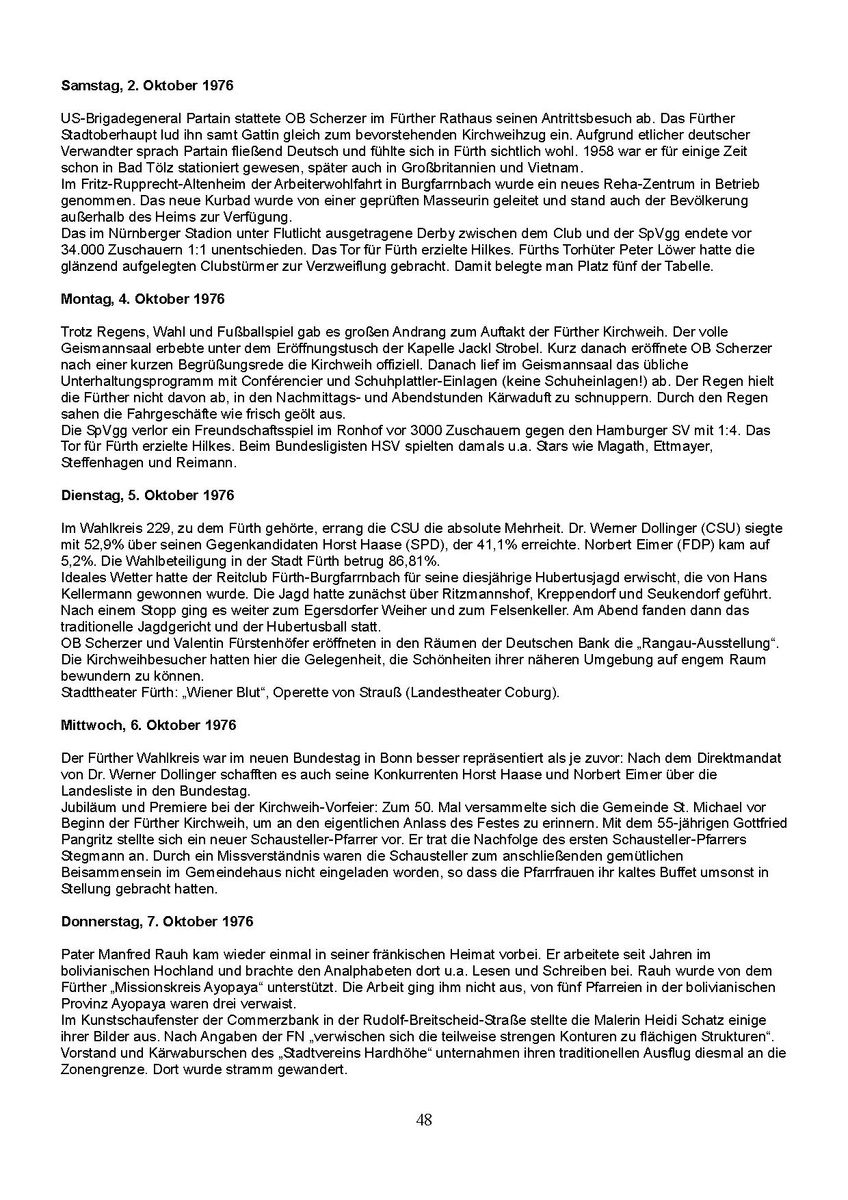 **Samstag, 2. Oktober 1976**

US-Brigadegeneral Partain stattete OB Scherzer im Fürther Rathaus seinen Antrittsbesuch ab. Das Fürther Stadtoberhaupt lud ihn samt Gattin gleich zum bevorstehenden Kirchweihzug ein. Aufgrund etlicher deutscher Verwandter sprach Partain fließend Deutsch und fühlte sich in Fürth sichtlich wohl. 1958 war er für einige Zeit schon in Bad Tölz stationiert gewesen, später auch in Großbritannien und Vietnam.
Im Fritz-Rupprecht-Altenheim der Arbeiterwohlfahrt in Burgfarrnbach wurde ein neues Reha-Zentrum in Betrieb genommen. Das neue Kurbad wurde von einer geprüften Masseurin geleitet und stand auch der Bevölkerung außerhalb des Heims zur Verfügung.
Das im Nürnberger Stadion unter Flutlicht ausgetragene Derby zwischen dem Club und der SpVgg endete vor 34.000 Zuschauern 1:1 unentschieden. Das Tor für Fürth erzielte Hilkes. Fürths Torhüter Peter Löwer hatte die glänzend aufgelegten Clubstürmer zur Verzweiflung gebracht. Damit belegte man Platz fünf der Tabelle.

**Montag, 4. Oktober 1976**

Trotz Regens, Wahl und Fußballspiel gab es großen Andrang zum Auftakt der Fürther Kirchweih. Der volle Geismannsaal erbebte unter dem Eröffnungstusch der Kapelle Jackl Strobel. Kurz danach eröffnete OB Scherzer nach einer kurzen Begrüßungsrede die Kirchweih offiziell. Danach lief im Geismannsaal das übliche Unterhaltungsprogramm mit Conférencier und Schuhplattler-Einlagen (keine Schuheinlagen!) ab. Der Regen hielt die Fürther nicht davon ab, in den Nachmittags- und Abendstunden Kärwaduft zu schnuppern. Durch den Regen sahen die Fahrgeschäfte wie frisch geölt aus.
Die SpVgg verlor ein Freundschaftsspiel im Ronhof vor 3000 Zuschauern gegen den Hamburger SV mit 1:4. Das Tor für Fürth erzielte Hilkes. Beim Bundesligisten HSV spielten damals u.a. Stars wie Magath, Ettmayer, Steffenhagen und Reimann.

**Dienstag, 5. Oktober 1976**

Im Wahlkreis 229, zu dem Fürth gehörte, errang die CSU die absolute Mehrheit. Dr. Werner Dollinger (CSU) siegte mit 52,9% über seinen Gegenkandidaten Horst Haase (SPD), der 41,1% erreichte. Norbert Eimer (FDP) kam auf 5,2%. Die Wahlbeteiligung in der Stadt Fürth betrug 86,81%.
Ideales Wetter hatte der Reitclub Fürth-Burgfarrnbach für seine diesjährige Hubertusjagd erwischt, die von Hans Kellermann gewonnen wurde. Die Jagd hatte zunächst über Ritzmannshof, Kreppendorf und Seukendorf geführt. Nach einem Stopp ging es weiter zum Egersdorfer Weiher und zum Felsenkeller. Am Abend fanden dann das traditionelle Jagdgericht und der Hubertusball statt.
OB Scherzer und Valentin Fürstenhöfer eröffneten in den Räumen der Deutschen Bank die „Rangau-Ausstellung“. Die Kirchweihbesucher hatten hier die Gelegenheit, die Schönheiten ihrer näheren Umgebung auf engem Raum bewundern zu können.
Stadttheater Fürth: „Wiener Blut“, Operette von Strauß (Landestheater Coburg).

**Mittwoch, 6. Oktober 1976**

Der Fürther Wahlkreis war im neuen Bundestag in Bonn besser repräsentiert als je zuvor: Nach dem Direktmandat von Dr. Werner Dollinger schafften es auch seine Konkurrenten Horst Haase und Norbert Eimer über die Landesliste in den Bundestag.
Jubiläum und Premiere bei der Kirchweih-Vorfeier: Zum 50. Mal versammelte sich die Gemeinde St. Michael vor Beginn der Fürther Kirchweih, um an den eigentlichen Anlass des Festes zu erinnern. Mit dem 55-jährigen Gottfried Pangritz stellte sich ein neuer Schausteller-Pfarrer vor. Er trat die Nachfolge des ersten Schausteller-Pfarrers Stegmann an. Durch ein Missverständnis waren die Schausteller zum anschließenden gemütlichen Beisammensein im Gemeindehaus nicht eingeladen worden, so dass die Pfarrfrauen ihr kaltes Buffet umsonst in Stellung gebracht hatten.

**Donnerstag, 7. Oktober 1976**

Pater Manfred Rauh kam wieder einmal in seiner fränkischen Heimat vorbei. Er arbeitete seit Jahren im bolivianischen Hochland und brachte den Analphabeten dort u.a. Lesen und Schreiben bei. Rauh wurde von dem Fürther „Missionskreis Ayopaya“ unterstützt. Die Arbeit ging ihm nicht aus, von fünf Pfarreien in der bolivianischen Provinz Ayopaya waren drei verwaist.
Im Kunstschaufenster der Commerzbank in der Rudolf-Breitscheid-Straße stellte die Malerin Heidi Schatz einige ihrer Bilder aus. Nach Angaben der FN „verwischen sich die teilweise strengen Konturen zu flächigen Strukturen“.
Vorstand und Kärwaburschen des „Stadtvereins Hardhöhe“ unternahmen ihren traditionellen Ausflug diesmal an die Zonengrenze. Dort wurde stramm gewandert.

48